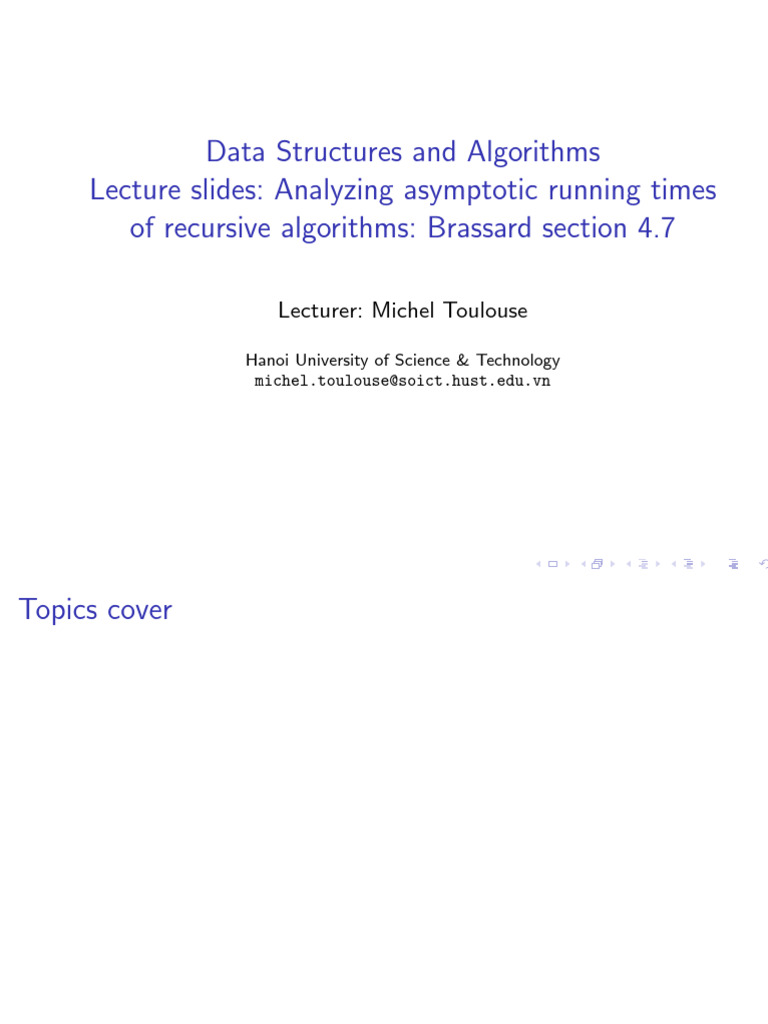 Data Structures and Algorithms
Lecture slides: Analyzing asymptotic running times of recursive algorithms: Brassard section 4.7

Lecturer: Michel Toulouse

Hanoi University of Science & Technology
michel.toulouse@soict.hust.edu.vn

Topics cover